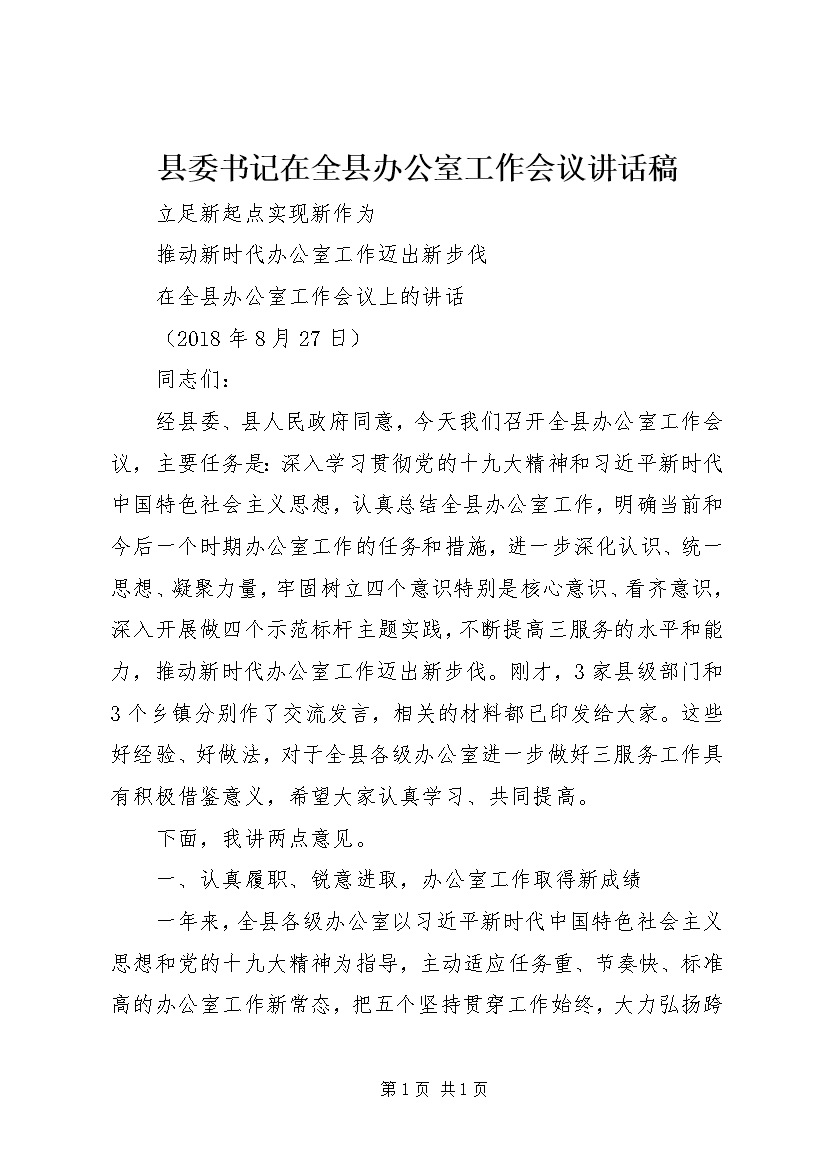 县委书记在全县办公室工作会议讲话稿

立足新起点实现新作为

推动新时代办公室工作迈出新步伐

在全县办公室工作会议上的讲话

（2018 年 8 月 27 日）

同志们：

经县委、县人民政府同意，今天我们召开全县办公室工作会议，主要任务是：深入学习贯彻党的十九大精神和习近平新时代中国特色社会主义思想，认真总结全县办公室工作，明确当前和今后一个时期办公室工作的任务和措施，进一步深化认识、统一思想、凝聚力量，牢固树立四个意识特别是核心意识、看齐意识，深入开展做四个示范标杆主题实践，不断提高三服务的水平和能力，推动新时代办公室工作迈出新步伐。刚才，3 家县级部门和 3 个乡镇分别作了交流发言，相关的材料都已印发给大家。这些好经验、好做法，对于全县各级办公室进一步做好三服务工作具有积极借鉴意义，希望大家认真学习、共同提高。

下面，我讲两点意见。

一、认真履职、锐意进取，办公室工作取得新成绩

一年来，全县各级办公室以习近平新时代中国特色社会主义思想和党的十九大精神为指导，主动适应任务重、节奏快、标准高的办公室工作新常态，把五个坚持贯穿工作始终，大力弘扬跨

第 1 页 共 1 页